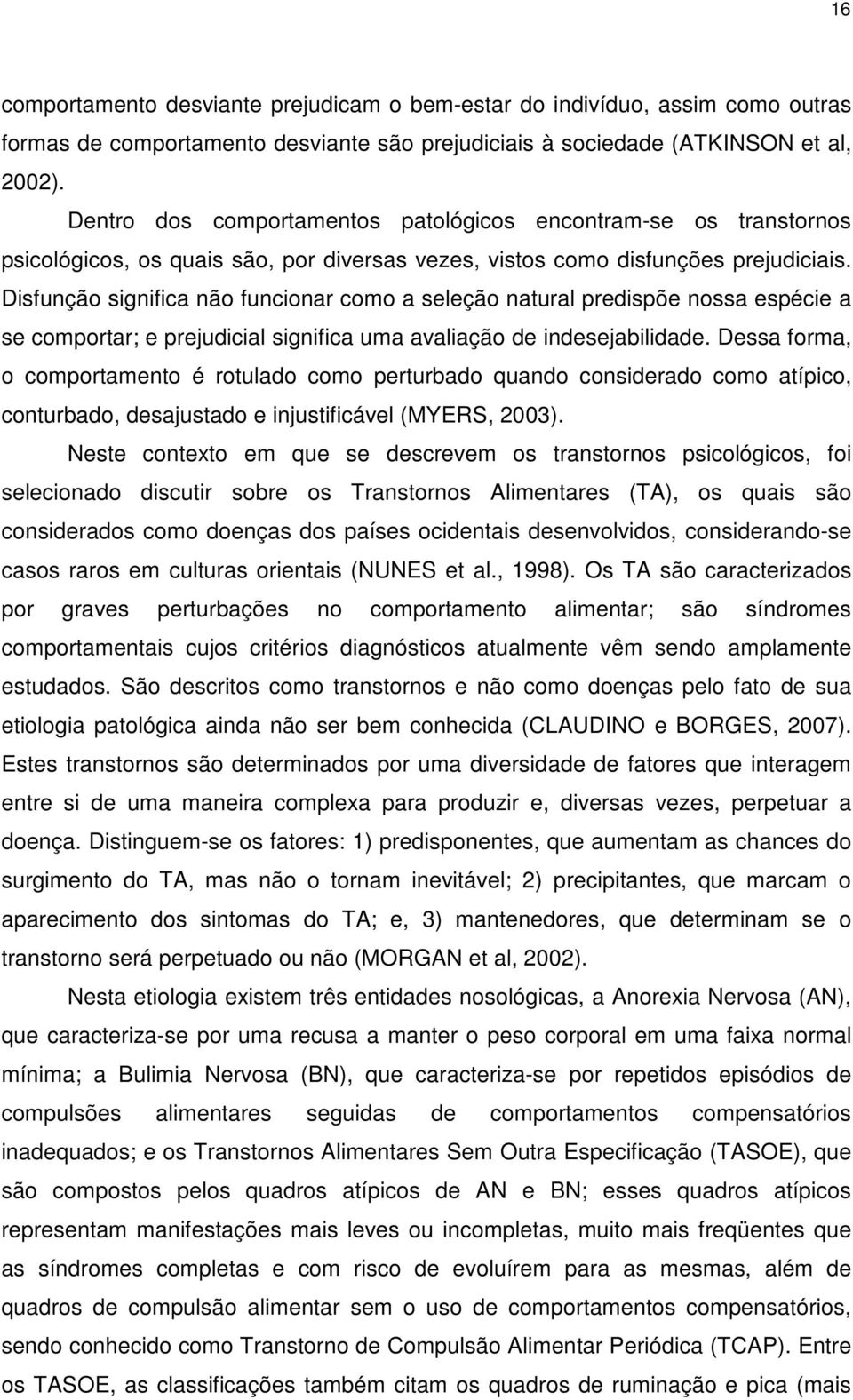 16

comportamento desviante prejudicam o bem-estar do indivíduo, assim como outras formas de comportamento desviante são prejudiciais à sociedade (ATKINSON et al, 2002).

Dentro dos comportamentos patológicos encontram-se os transtornos psicológicos, os quais são, por diversas vezes, vistos como disfunções prejudiciais. Disfunção significa não funcionar como a seleção natural predispõe nossa espécie a se comportar; e prejudicial significa uma avaliação de indesejabilidade. Dessa forma, o comportamento é rotulado como perturbado quando considerado como atípico, conturbado, desajustado e injustificável (MYERS, 2003).

Neste contexto em que se descrevem os transtornos psicológicos, foi selecionado discutir sobre os Transtornos Alimentares (TA), os quais são considerados como doenças dos países ocidentais desenvolvidos, considerando-se casos raros em culturas orientais (NUNES et al., 1998). Os TA são caracterizados por graves perturbações no comportamento alimentar; são síndromes comportamentais cujos critérios diagnósticos atualmente vêm sendo amplamente estudados. São descritos como transtornos e não como doenças pelo fato de sua etiologia patológica ainda não ser bem conhecida (CLAUDINO e BORGES, 2007). Estes transtornos são determinados por uma diversidade de fatores que interagem entre si de uma maneira complexa para produzir e, diversas vezes, perpetuar a doença. Distinguem-se os fatores: 1) predisponentes, que aumentam as chances do surgimento do TA, mas não o tornam inevitável; 2) precipitantes, que marcam o aparecimento dos sintomas do TA; e, 3) mantenedores, que determinam se o transtorno será perpetuado ou não (MORGAN et al, 2002).

Nesta etiologia existem três entidades nosológicas, a Anorexia Nervosa (AN), que caracteriza-se por uma recusa a manter o peso corporal em uma faixa normal mínima; a Bulimia Nervosa (BN), que caracteriza-se por repetidos episódios de compulsões alimentares seguidas de comportamentos compensatórios inadequados; e os Transtornos Alimentares Sem Outra Especificação (TASOE), que são compostos pelos quadros atípicos de AN e BN; esses quadros atípicos representam manifestações mais leves ou incompletas, muito mais freqüentes que as síndromes completas e com risco de evoluírem para as mesmas, além de quadros de compulsão alimentar sem o uso de comportamentos compensatórios, sendo conhecido como Transtorno de Compulsão Alimentar Periódica (TCAP). Entre os TASOE, as classificações também citam os quadros de ruminação e pica (mais